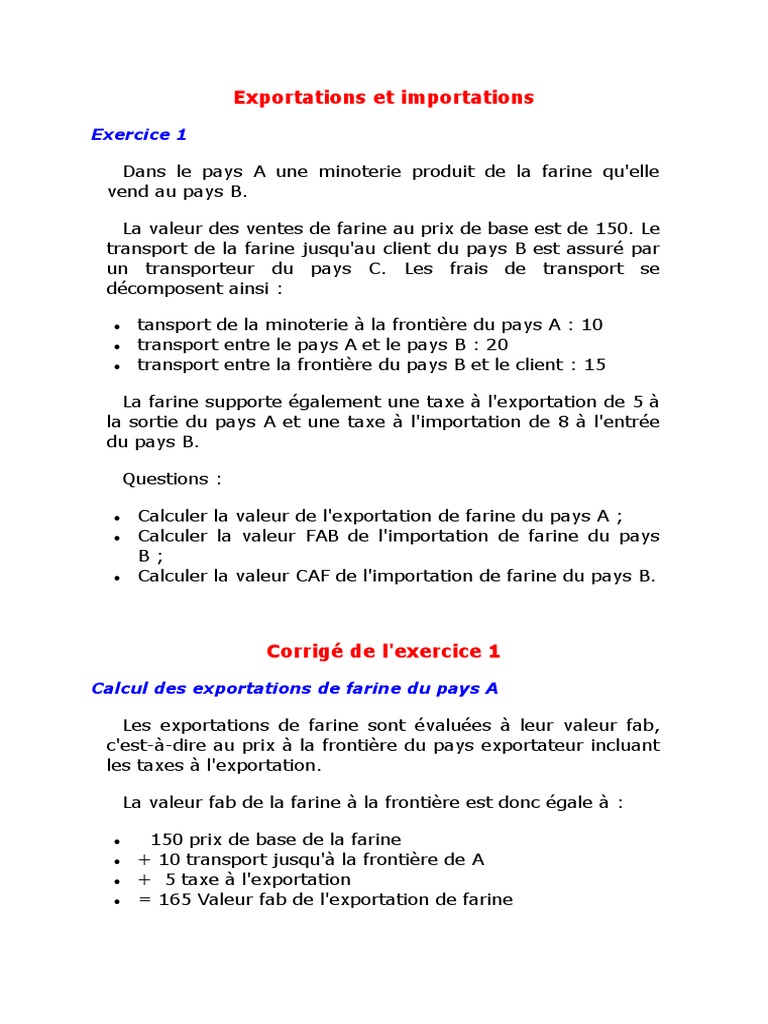 Exportations et importations

Exercice 1

Dans le pays A une minoterie produit de la farine qu'elle vend au pays B.

La valeur des ventes de farine au prix de base est de 150. Le transport de la farine jusqu'au client du pays B est assuré par un transporteur du pays C. Les frais de transport se décomposent ainsi :

- tansport de la minoterie à la frontière du pays A : 10
- transport entre le pays A et le pays B : 20
- transport entre la frontière du pays B et le client : 15

La farine supporte également une taxe à l'exportation de 5 à la sortie du pays A et une taxe à l'importation de 8 à l'entrée du pays B.

Questions :

- Calculer la valeur de l'exportation de farine du pays A ;
- Calculer la valeur FAB de l'importation de farine du pays B ;
- Calculer la valeur CAF de l'importation de farine du pays B.

Corrigé de l'exercice 1

Calcul des exportations de farine du pays A

Les exportations de farine sont évaluées à leur valeur fab, c'est-à-dire au prix à la frontière du pays exportateur incluant les taxes à l'exportation.

La valeur fab de la farine à la frontière est donc égale à :

- 150 prix de base de la farine
- + 10 transport jusqu'à la frontière de A
- + 5 taxe à l'exportation
- = 165 Valeur fab de l'exportation de farine